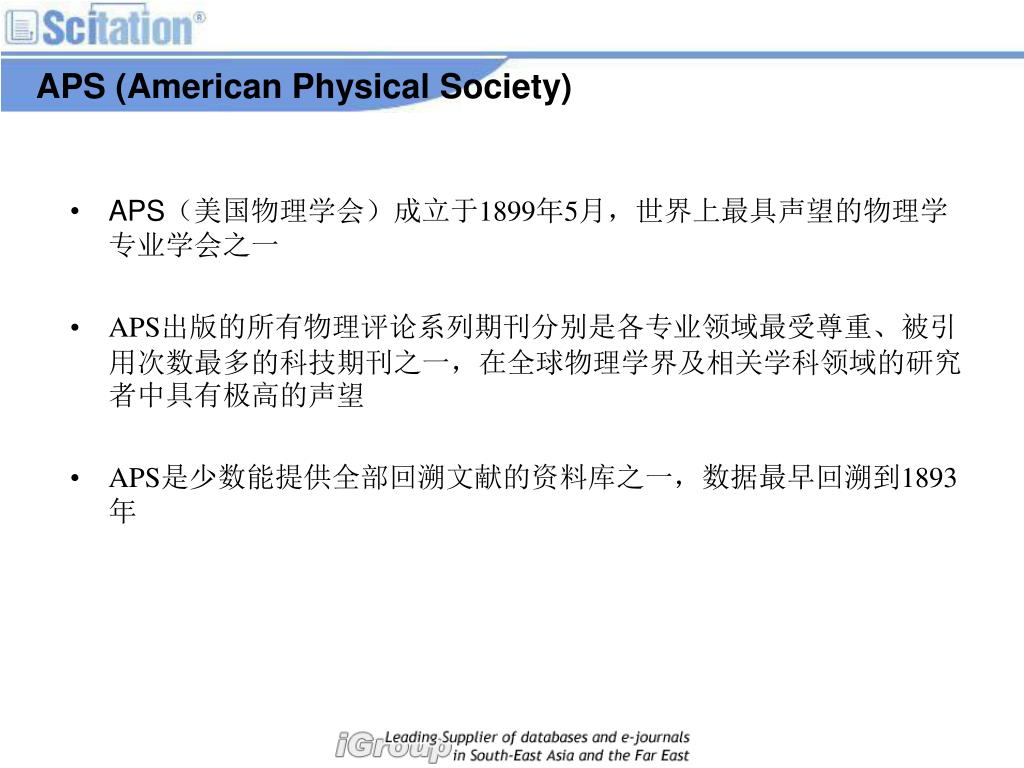 Scitation®

APS (American Physical Society)

• APS（美国物理学会）成立于1899年5月，世界上最具声望的物理学专业学会之一

• APS出版的所有物理评论系列期刊分别是各专业领域最受尊重、被引用次数最多的科技期刊之一，在全球物理学界及相关学科领域的研究者中具有极高的声望

• APS是少数能提供全部回溯文献的资料库之一，数据最早回溯到1893年

iGroup Leading Supplier of databases and e-journals in South-East Asia and the Far East